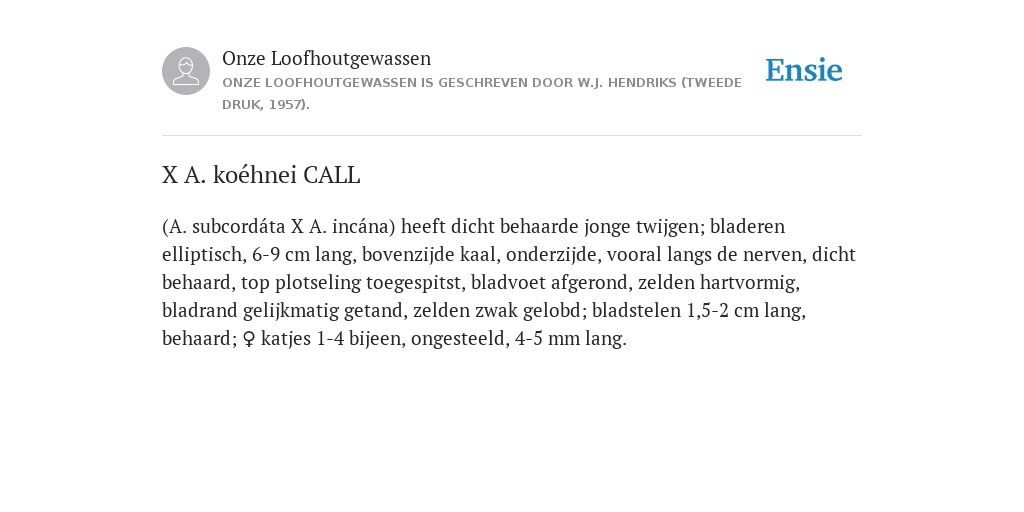 Onze Loofhoutgewassen

ONZE LOOFHOUTGEWASSEN IS GESCHREVEN DOOR W.J. HENDRIKS (TWEEDE DRUK, 1957).

Ensie

X A. koéhnei CALL

(A. subcordáta X A. incána) heeft dicht behaarde jonge twijgen; bladeren elliptisch, 6-9 cm lang, bovenzijde kaal, onderzijde, vooral langs de nerven, dicht behaard, top plotseling toegespitst, bladvoet afgerond, zelden hartvormig, bladrand gelijkmatig getand, zelden zwak gelobd; bladstelen 1,5-2 cm lang, behaard; ♀ katjes 1-4 bijeen, ongesteeld, 4-5 mm lang.